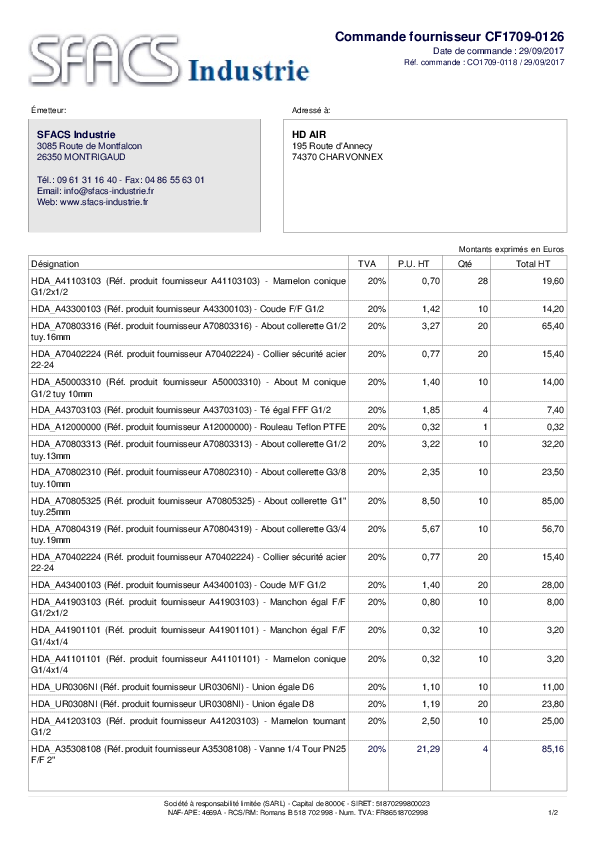 SFACS Industrie

Commande fournisseur CF1709-0126
Date de commande : 29/09/2017
Réf. commande : CO1709-0118 / 29/09/2017

Émetteur:

SFACS Industrie
3085 Route de Montfalcon
26350 MONTRIGAUD

Tél.: 09 61 31 16 40 - Fax: 04 86 55 63 01
Email: info@sfacs-industrie.fr
Web: www.sfacs-industrie.fr

Adressé à:

HD AIR
195 Route d'Annecy
74370 CHARVONNEX

Montants exprimés en Euros

| Désignation | TVA | P.U. HT | Qté | Total HT |
|---|---|---|---|---|
| HDA_A41103103 (Réf. produit fournisseur A41103103) - Mamelon conique G1/2x1/2 | 20% | 0,70 | 28 | 19,60 |
| HDA_A43300103 (Réf. produit fournisseur A43300103) - Coude F/F G1/2 | 20% | 1,42 | 10 | 14,20 |
| HDA_A70803316 (Réf. produit fournisseur A70803316) - About collerette G1/2 tuy.16mm | 20% | 3,27 | 20 | 65,40 |
| HDA_A70402224 (Réf. produit fournisseur A70402224) - Collier sécurité acier 22-24 | 20% | 0,77 | 20 | 15,40 |
| HDA_A50003310 (Réf. produit fournisseur A50003310) - About M conique G1/2 tuy 10mm | 20% | 1,40 | 10 | 14,00 |
| HDA_A43703103 (Réf. produit fournisseur A43703103) - Té égal FFF G1/2 | 20% | 1,85 | 4 | 7,40 |
| HDA_A12000000 (Réf. produit fournisseur A12000000) - Rouleau Teflon PTFE | 20% | 0,32 | 1 | 0,32 |
| HDA_A70803313 (Réf. produit fournisseur A70803313) - About collerette G1/2 tuy.13mm | 20% | 3,22 | 10 | 32,20 |
| HDA_A70802310 (Réf. produit fournisseur A70802310) - About collerette G3/8 tuy.10mm | 20% | 2,35 | 10 | 23,50 |
| HDA_A70805325 (Réf. produit fournisseur A70805325) - About collerette G1" tuy.25mm | 20% | 8,50 | 10 | 85,00 |
| HDA_A70804319 (Réf. produit fournisseur A70804319) - About collerette G3/4 tuy.19mm | 20% | 5,67 | 10 | 56,70 |
| HDA_A70402224 (Réf. produit fournisseur A70402224) - Collier sécurité acier 22-24 | 20% | 0,77 | 20 | 15,40 |
| HDA_A43400103 (Réf. produit fournisseur A43400103) - Coude M/F G1/2 | 20% | 1,40 | 20 | 28,00 |
| HDA_A41903103 (Réf. produit fournisseur A41903103) - Manchon égal F/F G1/2x1/2 | 20% | 0,80 | 10 | 8,00 |
| HDA_A41901101 (Réf. produit fournisseur A41901101) - Manchon égal F/F G1/4x1/4 | 20% | 0,32 | 10 | 3,20 |
| HDA_A41101101 (Réf. produit fournisseur A41101101) - Mamelon conique G1/4x1/4 | 20% | 0,32 | 10 | 3,20 |
| HDA_UR0306NI (Réf. produit fournisseur UR0306NI) - Union égale D6 | 20% | 1,10 | 10 | 11,00 |
| HDA_UR0308NI (Réf. produit fournisseur UR0308NI) - Union égale D8 | 20% | 1,19 | 20 | 23,80 |
| HDA_A41203103 (Réf. produit fournisseur A41203103) - Mamelon tournant G1/2 | 20% | 2,50 | 10 | 25,00 |
| HDA_A35308108 (Réf. produit fournisseur A35308108) - Vanne 1/4 Tour PN25 F/F 2" | 20% | 21,29 | 4 | 85,16 |

Société à responsabilité limitée (SARL) - Capital de 8000€ - SIRET: 51870299800023
NAF-APE: 4669A - RCS/RM: Romans B 518 702 998 - Num. TVA: FR86518702998

1/2